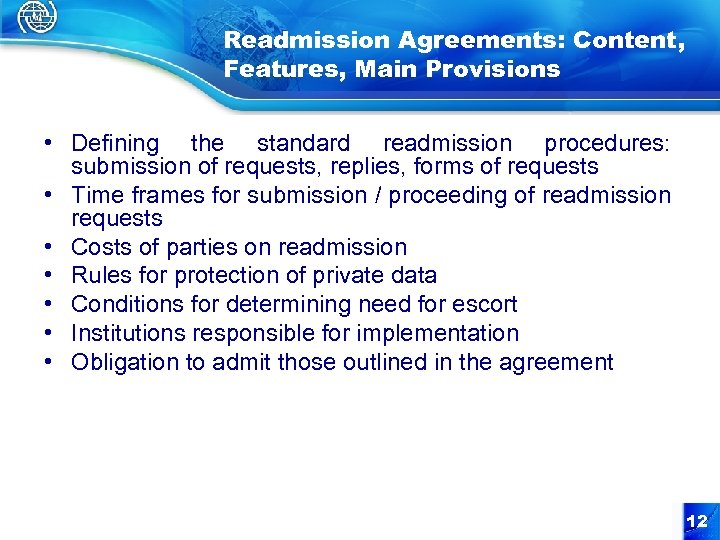 Readmission Agreements: Content, Features, Main Provisions

• Defining the standard readmission procedures: submission of requests, replies, forms of requests
• Time frames for submission / proceeding of readmission requests
• Costs of parties on readmission
• Rules for protection of private data
• Conditions for determining need for escort
• Institutions responsible for implementation
• Obligation to admit those outlined in the agreement

12